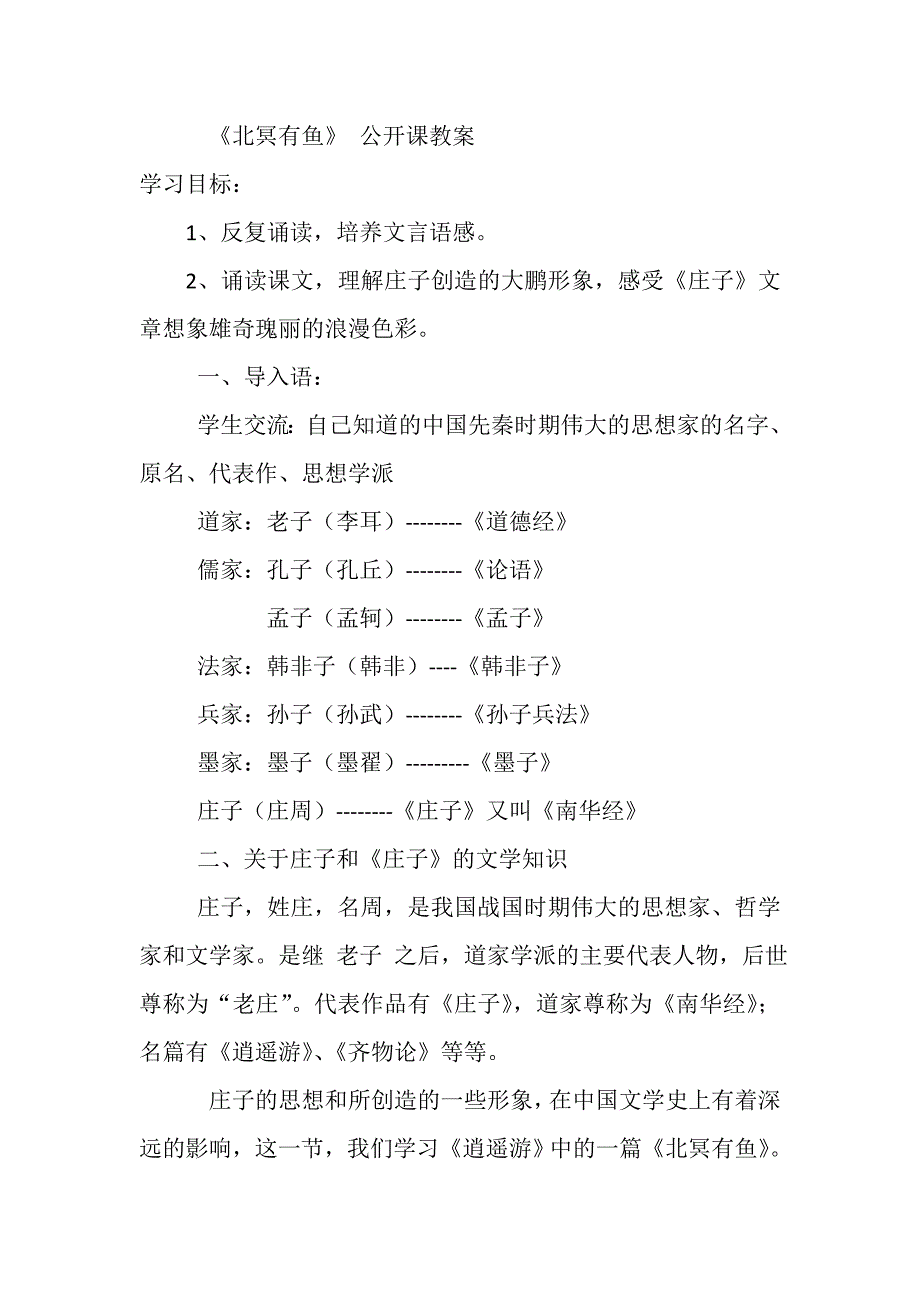 《北冥有鱼》 公开课教案

学习目标：

1、反复诵读，培养文言语感。

2、诵读课文，理解庄子创造的大鹏形象，感受《庄子》文章想象雄奇瑰丽的浪漫色彩。

一、导入语：

学生交流：自己知道的中国先秦时期伟大的思想家的名字、原名、代表作、思想学派

道家：老子（李耳）--------《道德经》

儒家：孔子（孔丘）--------《论语》

孟子（孟轲）--------《孟子》

法家：韩非子（韩非）----《韩非子》

兵家：孙子（孙武）--------《孙子兵法》

墨家：墨子（墨翟）---------《墨子》

庄子（庄周）--------《庄子》又叫《南华经》

二、关于庄子和《庄子》的文学知识

庄子，姓庄，名周，是我国战国时期伟大的思想家、哲学家和文学家。是继 老子 之后，道家学派的主要代表人物，后世尊称为“老庄”。代表作品有《庄子》，道家尊称为《南华经》；名篇有《逍遥游》、《齐物论》等等。

庄子的思想和所创造的一些形象，在中国文学史上有着深远的影响，这一节，我们学习《逍遥游》中的一篇《北冥有鱼》。